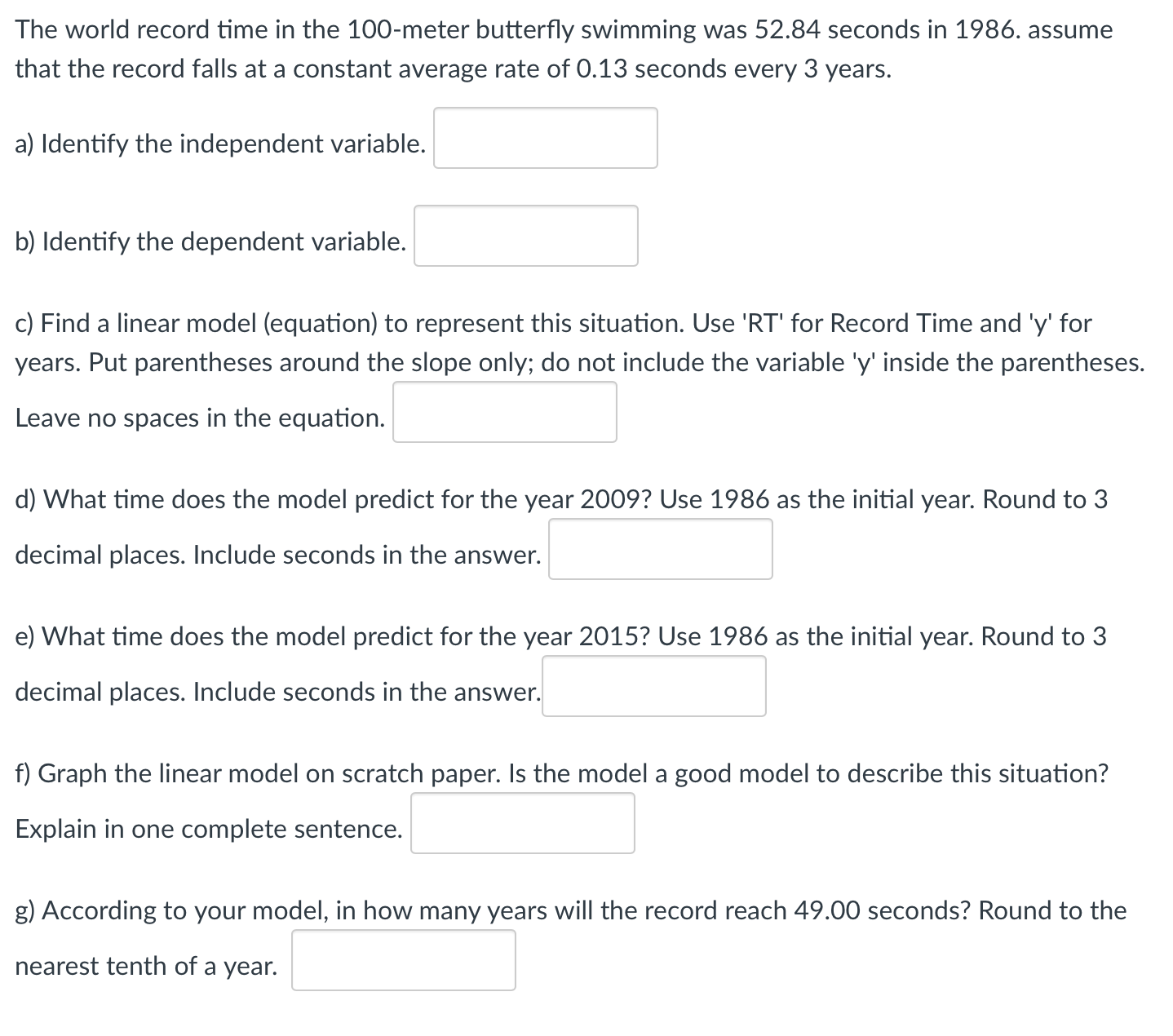 The world record time in the 100-meter butterfly swimming was 52.84 seconds in 1986. assume that the record falls at a constant average rate of 0.13 seconds every 3 years.

a) Identify the independent variable.

b) Identify the dependent variable.

c) Find a linear model (equation) to represent this situation. Use 'RT' for Record Time and 'y' for years. Put parentheses around the slope only; do not include the variable 'y' inside the parentheses. Leave no spaces in the equation.

d) What time does the model predict for the year 2009? Use 1986 as the initial year. Round to 3 decimal places. Include seconds in the answer.

e) What time does the model predict for the year 2015? Use 1986 as the initial year. Round to 3 decimal places. Include seconds in the answer.

f) Graph the linear model on scratch paper. Is the model a good model to describe this situation? Explain in one complete sentence.

g) According to your model, in how many years will the record reach 49.00 seconds? Round to the nearest tenth of a year.